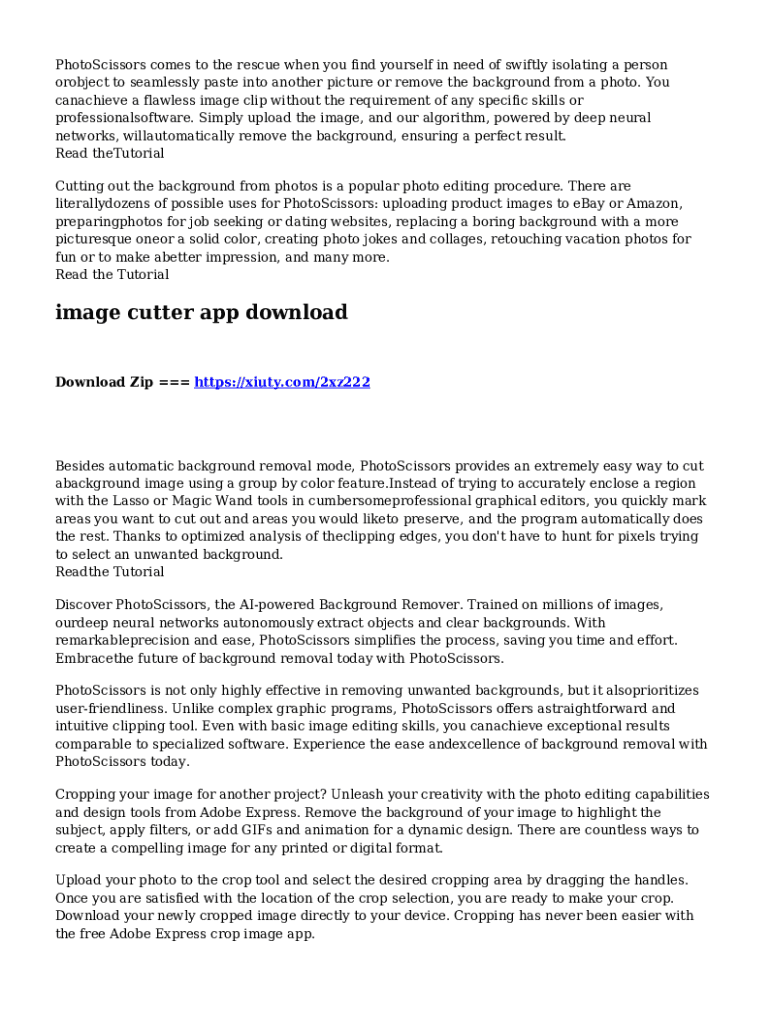 PhotoScissors comes to the rescue when you find yourself in need of swiftly isolating a person orobject to seamlessly paste into another picture or remove the background from a photo. You canachieve a flawless image clip without the requirement of any specific skills or professionalsoftware. Simply upload the image, and our algorithm, powered by deep neural networks, willautomatically remove the background, ensuring a perfect result.
Read theTutorial

Cutting out the background from photos is a popular photo editing procedure. There are literallydozens of possible uses for PhotoScissors: uploading product images to eBay or Amazon, preparingphotos for job seeking or dating websites, replacing a boring background with a more picturesque oneor a solid color, creating photo jokes and collages, retouching vacation photos for fun or to make abetter impression, and many more.
Read the Tutorial

image cutter app download

Download Zip === https://xiuty.com/2xz222

Besides automatic background removal mode, PhotoScissors provides an extremely easy way to cut abackground image using a group by color feature.Instead of trying to accurately enclose a region with the Lasso or Magic Wand tools in cumbersomeprofessional graphical editors, you quickly mark areas you want to cut out and areas you would liketo preserve, and the program automatically does the rest. Thanks to optimized analysis of theclipping edges, you don't have to hunt for pixels trying to select an unwanted background.
Readthe Tutorial

Discover PhotoScissors, the AI-powered Background Remover. Trained on millions of images, ourdeep neural networks autonomously extract objects and clear backgrounds. With remarkableprecision and ease, PhotoScissors simplifies the process, saving you time and effort. Embracethe future of background removal today with PhotoScissors.

PhotoScissors is not only highly effective in removing unwanted backgrounds, but it alsoprioritizes user-friendliness. Unlike complex graphic programs, PhotoScissors offers astraightforward and intuitive clipping tool. Even with basic image editing skills, you canachieve exceptional results comparable to specialized software. Experience the ease andexcellence of background removal with PhotoScissors today.

Cropping your image for another project? Unleash your creativity with the photo editing capabilities and design tools from Adobe Express. Remove the background of your image to highlight the subject, apply filters, or add GIFs and animation for a dynamic design. There are countless ways to create a compelling image for any printed or digital format.

Upload your photo to the crop tool and select the desired cropping area by dragging the handles. Once you are satisfied with the location of the crop selection, you are ready to make your crop. Download your newly cropped image directly to your device. Cropping has never been easier with the free Adobe Express crop image app.